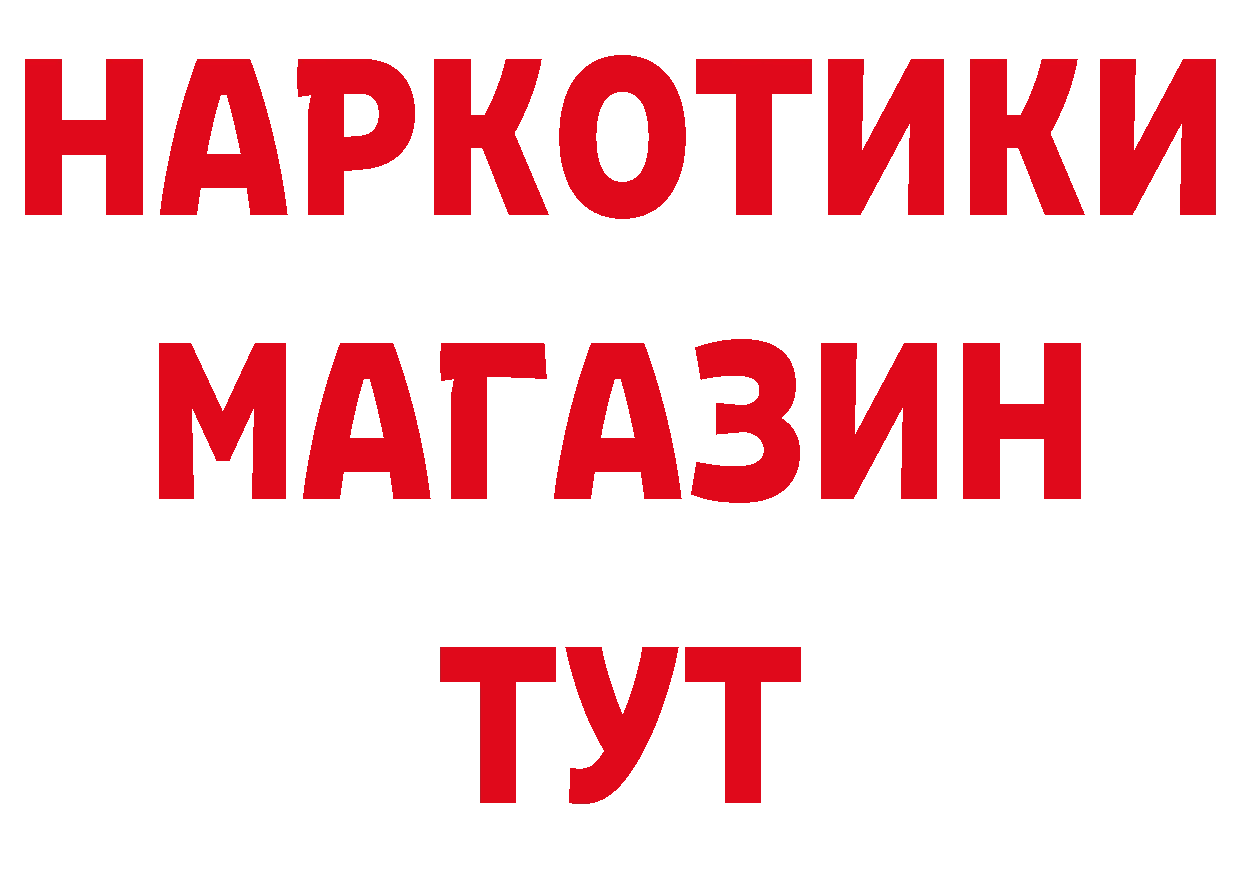 НАРКОТИКИ
МАГАЗИН
ТУТ